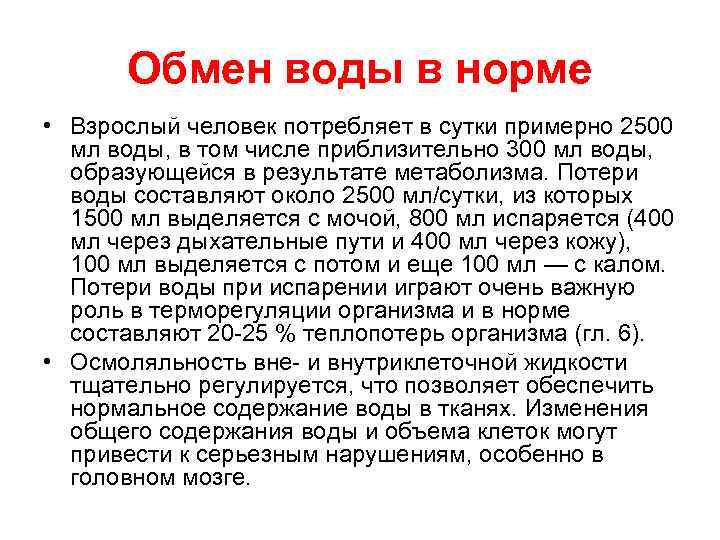 Обмен воды в норме

• Взрослый человек потребляет в сутки примерно 2500 мл воды, в том числе приблизительно 300 мл воды, образующейся в результате метаболизма. Потери воды составляют около 2500 мл/сутки, из которых 1500 мл выделяется с мочой, 800 мл испаряется (400 мл через дыхательные пути и 400 мл через кожу), 100 мл выделяется с потом и еще 100 мл — с калом. Потери воды при испарении играют очень важную роль в терморегуляции организма и в норме составляют 20-25 % теплопотерь организма (гл. 6).

• Осмоляльность вне- и внутриклеточной жидкости тщательно регулируется, что позволяет обеспечить нормальное содержание воды в тканях. Изменения общего содержания воды и объема клеток могут привести к серьезным нарушениям, особенно в головном мозге.